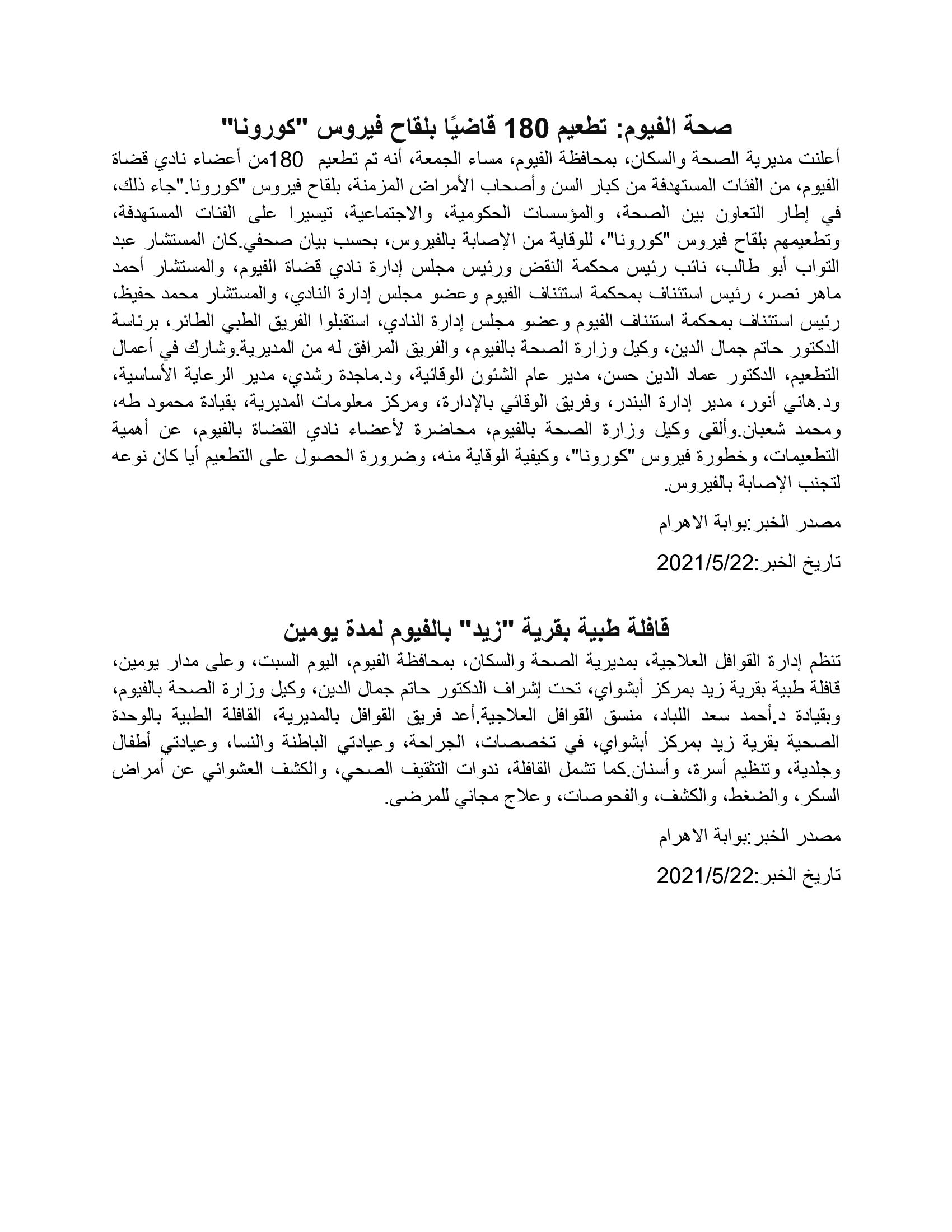 صحة الفيوم: تطعيم 180 قاضيًا بلقاح فيروس "كورونا"

أعلنت مديرية الصحة والسكان، بمحافظة الفيوم، مساء الجمعة، أنه تم تطعيم 180من أعضاء نادي قضاة الفيوم، من الفئات المستهدفة من كبار السن وأصحاب الأمراض المزمنة، بلقاح فيروس "كورونا."جاء ذلك، في إطار التعاون بين الصحة، والمؤسسات الحكومية، والاجتماعية، تيسيرا على الفئات المستهدفة، وتطعيمهم بلقاح فيروس "كورونا"، للوقاية من الإصابة بالفيروس، بحسب بيان صحفي.كان المستشار عبد التواب أبو طالب، نائب رئيس محكمة النقض ورئيس مجلس إدارة نادي قضاة الفيوم، والمستشار أحمد ماهر نصر، رئيس استئناف بمحكمة استئناف الفيوم وعضو مجلس إدارة النادي، والمستشار محمد حفيظ، رئيس استئناف بمحكمة استئناف الفيوم وعضو مجلس إدارة النادي، استقبلوا الفريق الطبي الطائر، برئاسة الدكتور حاتم جمال الدين، وكيل وزارة الصحة بالفيوم، والفريق المرافق له من المديرية.وشارك في أعمال التطعيم، الدكتور عماد الدين حسن، مدير عام الشئون الوقائية، ود.ماجدة رشدي، مدير الرعاية الأساسية، ود.هاني أنور، مدير إدارة البندر، وفريق الوقائي بالإدارة، ومركز معلومات المديرية، بقيادة محمود طه، ومحمد شعبان.وألقى وكيل وزارة الصحة بالفيوم، محاضرة لأعضاء نادي القضاة بالفيوم، عن أهمية التطعيمات، وخطورة فيروس "كورونا"، وكيفية الوقاية منه، وضرورة الحصول على التطعيم أيا كان نوعه لتجنب الإصابة بالفيروس.

مصدر الخبر:بوابة الاهرام

تاريخ الخبر:2021/5/22

قافلة طبية بقرية "زيد" بالفيوم لمدة يومين

تنظم إدارة القوافل العلاجية، بمديرية الصحة والسكان، بمحافظة الفيوم، اليوم السبت، وعلى مدار يومين، قافلة طبية بقرية زيد بمركز أبشواي، تحت إشراف الدكتور حاتم جمال الدين، وكيل وزارة الصحة بالفيوم، وبقيادة د.أحمد سعد اللباد، منسق القوافل العلاجية.أعد فريق القوافل بالمديرية، القافلة الطبية بالوحدة الصحية بقرية زيد بمركز أبشواي، في تخصصات، الجراحة، وعيادتي الباطنة والنسا، وعيادتي أطفال وجلدية، وتنظيم أسرة، وأسنان.كما تشمل القافلة، ندوات التثقيف الصحي، والكشف العشوائي عن أمراض السكر، والضغط، والكشف، والفحوصات، وعلاج مجاني للمرضى.

مصدر الخبر:بوابة الاهرام

تاريخ الخبر:2021/5/22